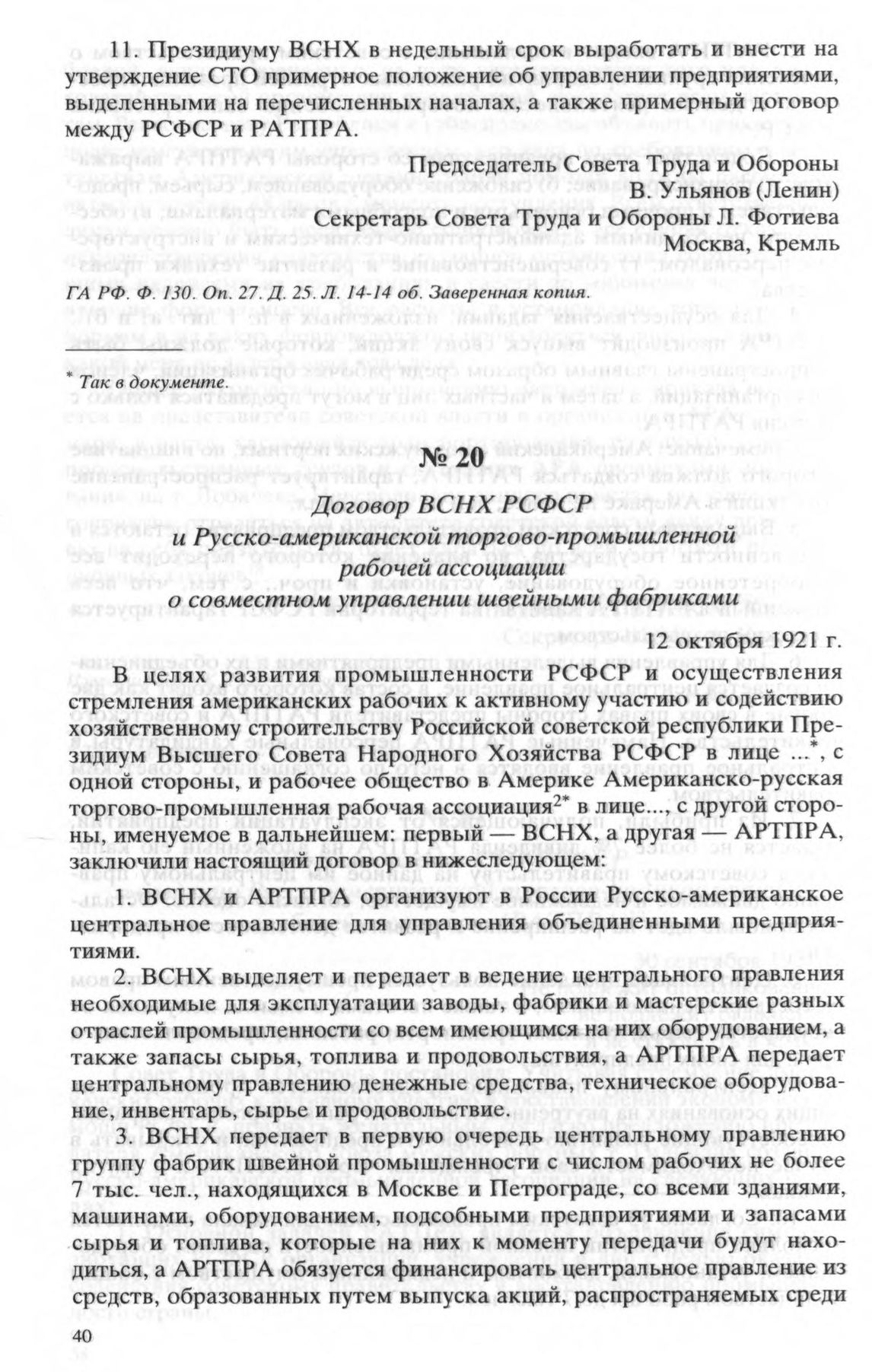 11. Президиуму ВСНХ в недельный срок выработать и внести на утверждение СТО примерное положение об управлении предприятиями, выделенными на перечисленных началах, а также примерный договор между РСФСР и РАТПРА.

Председатель Совета Труда и Обороны
В. Ульянов (Ленин)
Секретарь Совета Труда и Обороны Л. Фотиева
Москва, Кремль

ГА РФ. Ф. 130. Оп. 27. Д. 25. Л. 14-14 об. Заверенная копия.

* Так в документе.

№ 20

Договор ВСНХ РСФСР
и Русско-американской торгово-промышленной рабочей ассоциации
о совместном управлении швейными фабриками

12 октября 1921 г.

В целях развития промышленности РСФСР и осуществления стремления американских рабочих к активному участию и содействию хозяйственному строительству Российской советской республики Президиум Высшего Совета Народного Хозяйства РСФСР в лице ...*, с одной стороны, и рабочее общество в Америке Американско-русская торгово-промышленная рабочая ассоциация$^{2*}$ в лице..., с другой стороны, именуемое в дальнейшем: первый — ВСНХ, а другая — АРТПРА, заключили настоящий договор в нижеследующем:

1. ВСНХ и АРТПРА организуют в России Русско-американское центральное правление для управления объединенными предприятиями.

2. ВСНХ выделяет и передает в ведение центрального правления необходимые для эксплуатации заводы, фабрики и мастерские разных отраслей промышленности со всем имеющимся на них оборудованием, а также запасы сырья, топлива и продовольствия, а АРТПРА передает центральному правлению денежные средства, техническое оборудование, инвентарь, сырье и продовольствие.

3. ВСНХ передает в первую очередь центральному правлению группу фабрик швейной промышленности с числом рабочих не более 7 тыс. чел., находящихся в Москве и Петрограде, со всеми зданиями, машинами, оборудованием, подсобными предприятиями и запасами сырья и топлива, которые на них к моменту передачи будут находиться, а АРТПРА обязуется финансировать центральное правление из средств, образованных путем выпуска акций, распространяемых среди

40